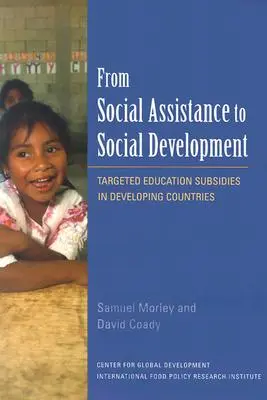 From
Social Assistance to
Social Development

TARGETED EDUCATION SUBSIDIES IN DEVELOPING COUNTRIES

Samuel Morley and
David Coady

CENTER FOR GLOBAL DEVELOPMENT
INTERNATIONAL FOOD POLICY RESEARCH INSTITUTE